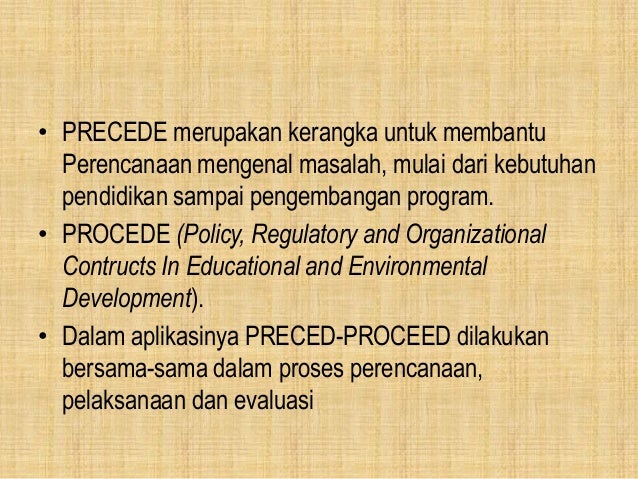 • PRECEDE merupakan kerangka untuk membantu Perencanaan mengenal masalah, mulai dari kebutuhan pendidikan sampai pengembangan program.
• PROCEDE (Policy, Regulatory and Organizational Contructs In Educational and Environmental Development).
• Dalam aplikasinya PRECED-PROCEED dilakukan bersama-sama dalam proses perencanaan, pelaksanaan dan evaluasi